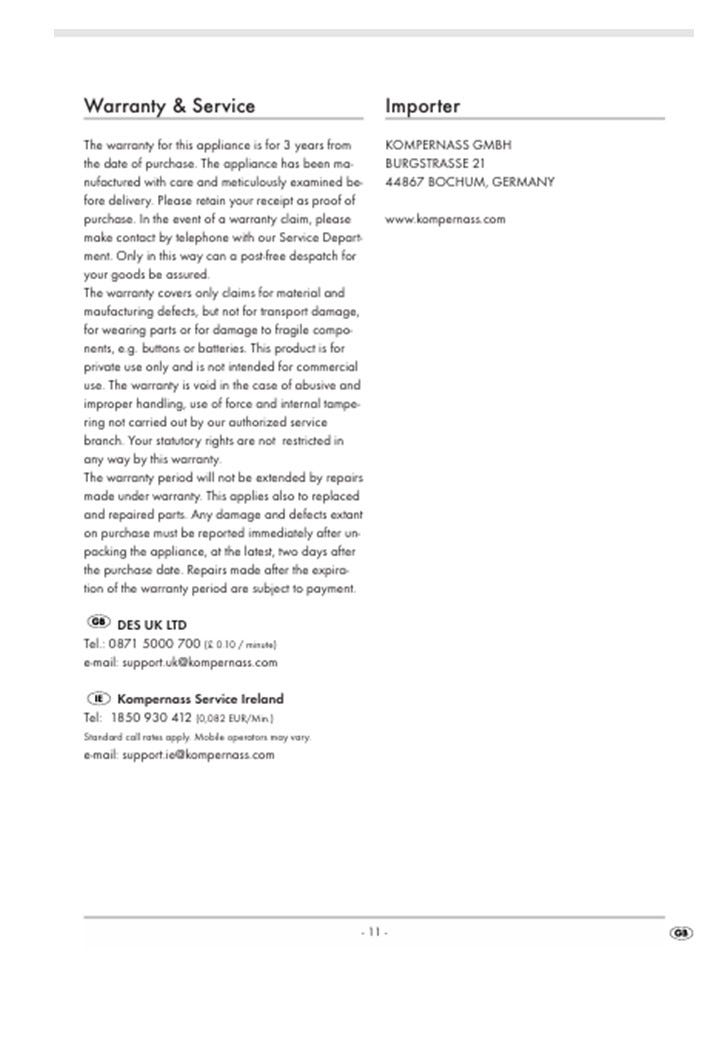 Warranty & Service

The warranty for this appliance is for 3 years from the date of purchase. The appliance has been manufactured with care and meticulously examined before delivery. Please retain your receipt as proof of purchase. In the event of a warranty claim, please make contact by telephone with our Service Department. Only in this way can a post-free despatch for your goods be assured.
The warranty covers only claims for material and maufacturing defects, but not for transport damage, for wearing parts or for damage to fragile components, e.g. buttons or batteries. This product is for private use only and is not intended for commercial use. The warranty is void in the case of abusive and improper handling, use of force and internal tampering not carried out by our authorized service branch. Your statutory rights are not restricted in any way by this warranty.
The warranty period will not be extended by repairs made under warranty. This applies also to replaced and repaired parts. Any damage and defects extant on purchase must be reported immediately after unpacking the appliance, at the latest, two days after the purchase date. Repairs made after the expiration of the warranty period are subject to payment.

GB DES UK LTD
Tel.: 0871 5000 700 (£ 0.10 / minute)
e-mail: support.uk@kompernass.com

IE Kompernass Service Ireland
Tel: 1850 930 412 (0,082 EUR/Min.)
Standard call rates apply. Mobile operators may vary.
e-mail: support.ie@kompernass.com

Importer

KOMPERNASS GMBH
BURGSTRASSE 21
44867 BOCHUM, GERMANY

www.kompernass.com

- 11 -

GB